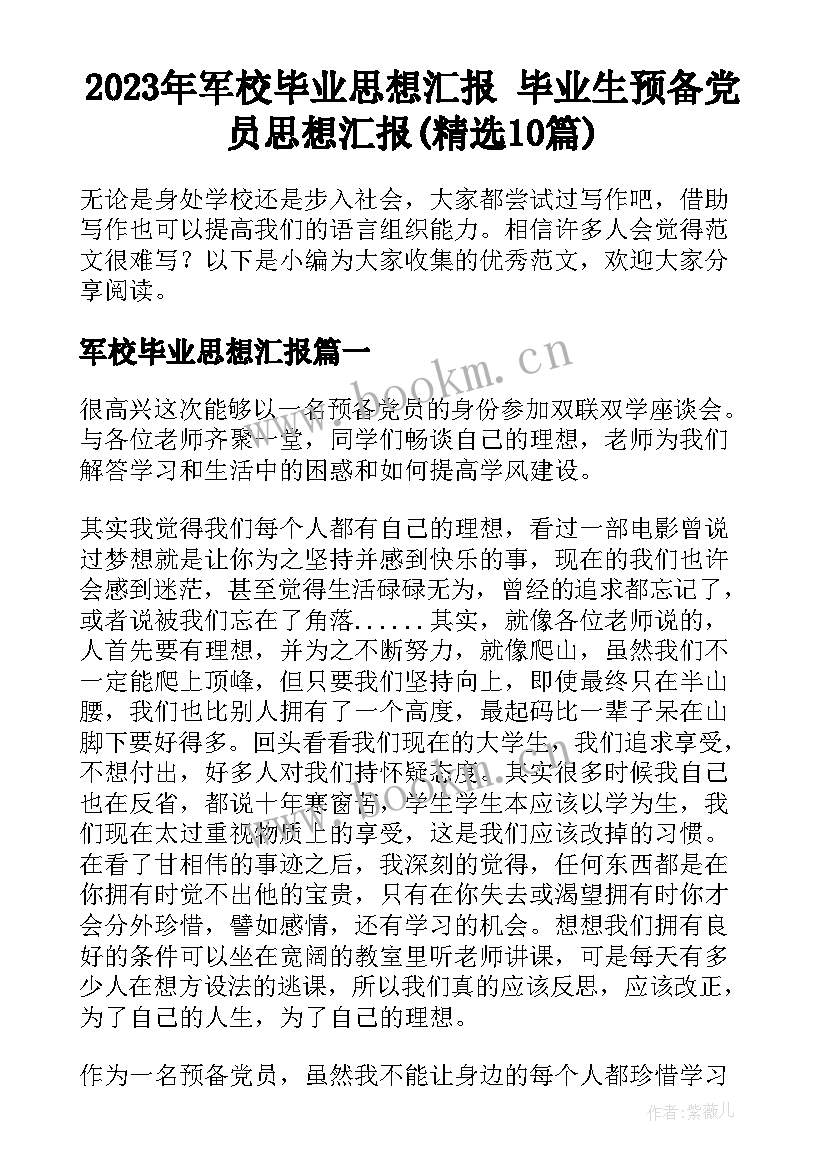 2023年军校毕业思想汇报 毕业生预备党员思想汇报(精选10篇)

无论是身处学校还是步入社会，大家都尝试过写作吧，借助写作也可以提高我们的语言组织能力。相信许多人会觉得范文很难写？以下是小编为大家收集的优秀范文，欢迎大家分享阅读。

军校毕业思想汇报篇一

www.bookm.cn

很高兴这次能够以一名预备党员的身份参加双联双学座谈会。与各位老师齐聚一堂，同学们畅谈自己的理想，老师为我们解答学习和生活中的困惑和如何提高学风建设。

其实我觉得我们每个人都有自己的理想，看过一部电影曾说过梦想就是让你为之坚持并感到快乐的事，现在的我们也许会感到迷茫，甚至觉得生活碌碌无为，曾经的追求都忘记了，或者说被我们忘在了角落......其实，就像各位老师说的，人首先要有理想，并为之不断努力，就像爬山，虽然我们不一定能爬上顶峰，但只要我们坚持向上，即使最终只在半山腰，我们也比别人拥有了一个高度，最起码比一辈子呆在山脚下要好得多。回头看看我们现在的大学生，我们追求享受，不想付出，好多人对我们持怀疑态度。其实很多时候我自己也在反省，都说十年寒窗苦，学生学生本应该以学为生，我们现在太过重视物质上的享受，这是我们应该改掉的习惯。在看了甘相伟的事迹之后，我深刻的觉得，任何东西都是在你拥有时觉不出他的宝贵，只有在你失去或渴望拥有时你才会分外珍惜，譬如感情，还有学习的机会。想想我们拥有良好的条件可以坐在宽阔的教室里听老师讲课，可是每天有多少人在想方设法的逃课，所以我们真的应该反思，应该改正，为了自己的人生，为了自己的理想。

作为一名预备党员，虽然我不能让身边的每个人都珍惜学习

作者：紫薇儿